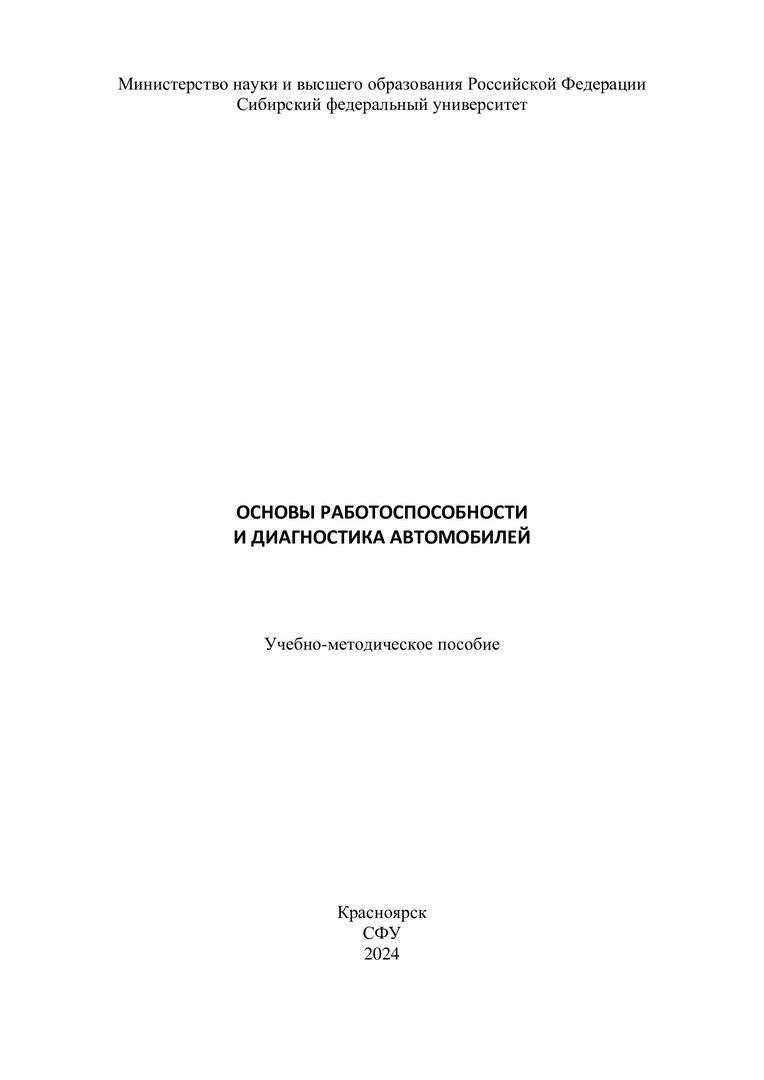 Министерство науки и высшего образования Российской Федерации
Сибирский федеральный университет

ОСНОВЫ РАБОТОСПОСОБНОСТИ
И ДИАГНОСТИКА АВТОМОБИЛЕЙ

Учебно-методическое пособие

Красноярск
СФУ
2024